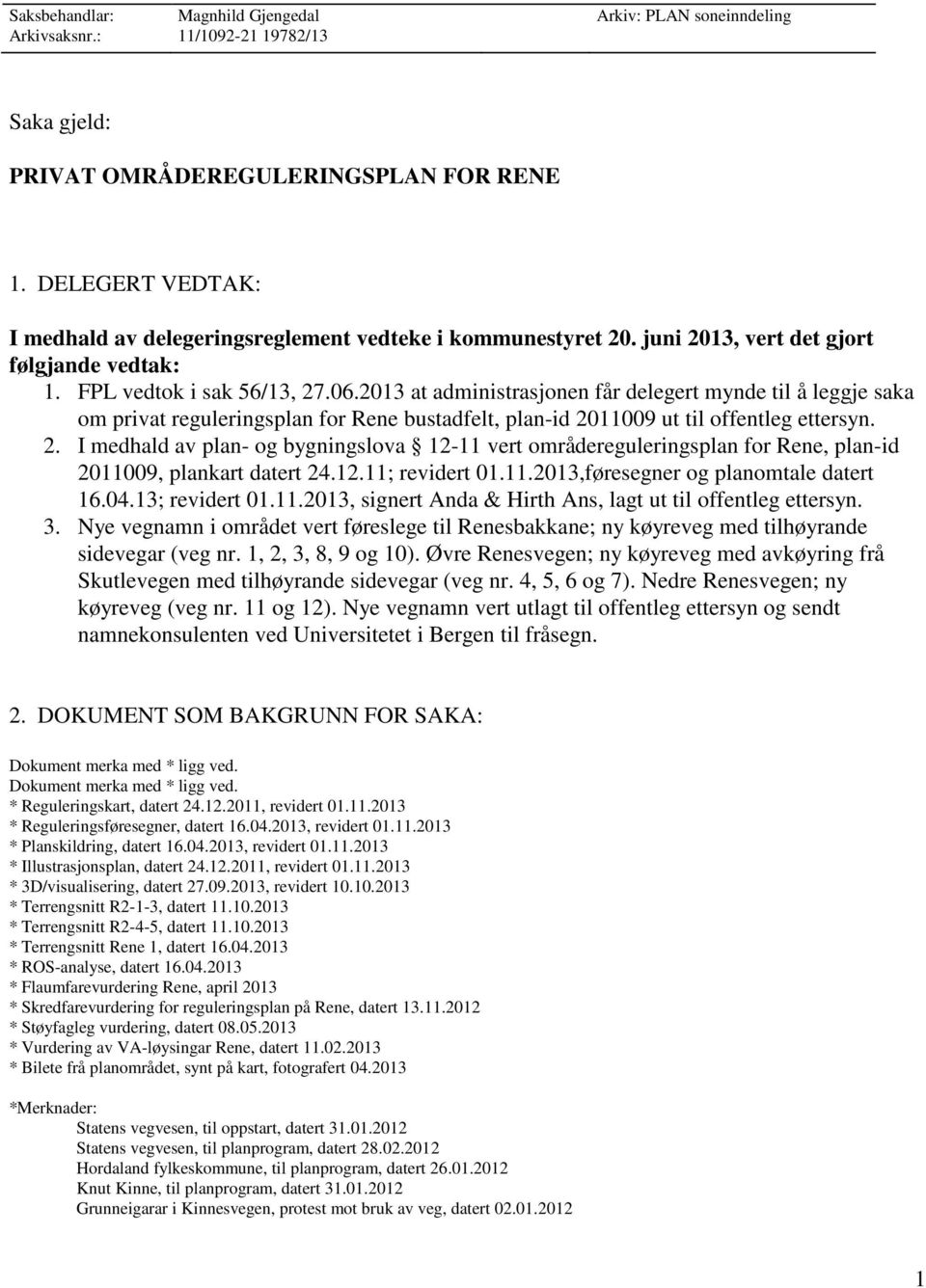 Saksbehandlar: Magnhild Gjengedal Arkiv: PLAN soneinndeling
Arkivsaksnr.: 11/1092-21 19782/13

Saka gjeld:

PRIVAT OMRÅDEREGULERINGSPLAN FOR RENE

1. DELEGERT VEDTAK:

I medhald av delegeringsreglement vedteke i kommunestyret 20. juni 2013, vert det gjort følgjande vedtak:
1. FPL vedtok i sak 56/13, 27.06.2013 at administrasjonen får delegert mynde til å leggje saka om privat reguleringsplan for Rene bustadfelt, plan-id 2011009 ut til offentleg ettersyn.
2. I medhald av plan- og bygningslova § 12-11 vert områdereguleringsplan for Rene, plan-id 2011009, plankart datert 24.12.11; revidert 01.11.2013,føresegner og planomtale datert 16.04.13; revidert 01.11.2013, signert Anda & Hirth Ans, lagt ut til offentleg ettersyn.
3. Nye vegnamn i området vert føreslege til Renesbakkane; ny køyreveg med tilhøyrande sidevegar (veg nr. 1, 2, 3, 8, 9 og 10). Øvre Renesvegen; ny køyreveg med avkøyring frå Skutlevegen med tilhøyrande sidevegar (veg nr. 4, 5, 6 og 7). Nedre Renesvegen; ny køyreveg (veg nr. 11 og 12). Nye vegnamn vert utlagt til offentleg ettersyn og sendt namnekonsulenten ved Universitetet i Bergen til fråsegn.

2. DOKUMENT SOM BAKGRUNN FOR SAKA:

Dokument merka med * ligg ved.
Dokument merka med * ligg ved.
* Reguleringskart, datert 24.12.2011, revidert 01.11.2013
* Reguleringsføresegner, datert 16.04.2013, revidert 01.11.2013
* Planskildring, datert 16.04.2013, revidert 01.11.2013
* Illustrasjonsplan, datert 24.12.2011, revidert 01.11.2013
* 3D/visualisering, datert 27.09.2013, revidert 10.10.2013
* Terrengsnitt R2-1-3, datert 11.10.2013
* Terrengsnitt R2-4-5, datert 11.10.2013
* Terrengsnitt Rene 1, datert 16.04.2013
* ROS-analyse, datert 16.04.2013
* Flaumfarevurdering Rene, april 2013
* Skredfarevurdering for reguleringsplan på Rene, datert 13.11.2012
* Støyfagleg vurdering, datert 08.05.2013
* Vurdering av VA-løysingar Rene, datert 11.02.2013
* Bilete frå planområdet, synt på kart, fotografert 04.2013

*Merknader:
Statens vegvesen, til oppstart, datert 31.01.2012
Statens vegvesen, til planprogram, datert 28.02.2012
Hordaland fylkeskommune, til planprogram, datert 26.01.2012
Knut Kinne, til planprogram, datert 31.01.2012
Grunneigarar i Kinnesvegen, protest mot bruk av veg, datert 02.01.2012

1